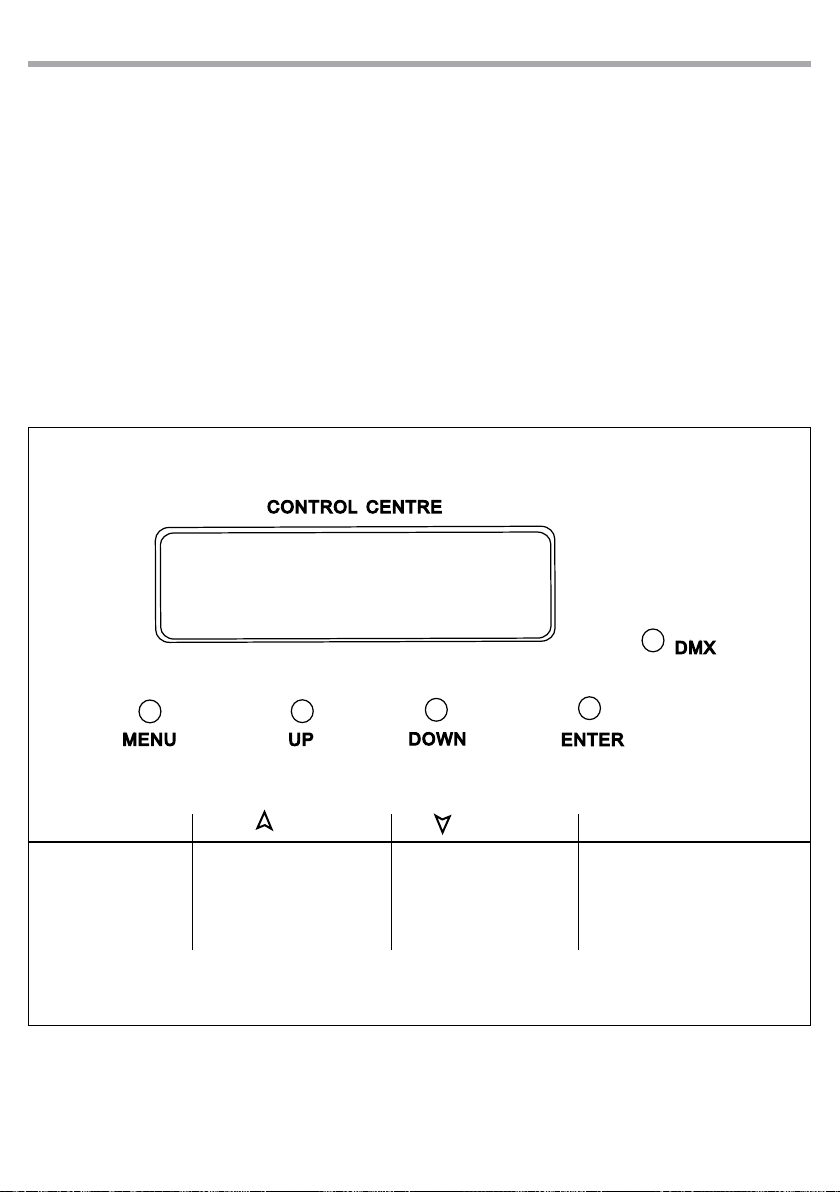 CONTROL CENTRE

DMX

MENU

UP

DOWN

ENTER